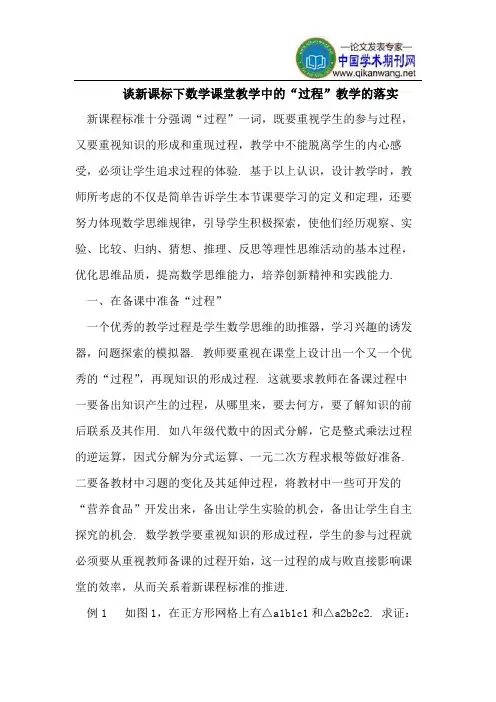 —论文发表专家—
中国学术期刊网
www.qikanwang.net

谈新课标下数学课堂教学中的“过程”教学的落实

新课程标准十分强调“过程”一词，既要重视学生的参与过程，又要重视知识的形成和重现过程，教学中不能脱离学生的内心感受，必须让学生追求过程的体验. 基于以上认识，设计教学时，教师所考虑的不仅是简单告诉学生本节课要学习的定义和定理，还要努力体现数学思维规律，引导学生积极探索，使他们经历观察、实验、比较、归纳、猜想、推理、反思等理性思维活动的基本过程，优化思维品质，提高数学思维能力，培养创新精神和实践能力.

一、在备课中准备“过程”

一个优秀的教学过程是学生数学思维的助推器，学习兴趣的诱发器，问题探索的模拟器. 教师要重视在课堂上设计出一个又一个优秀的“过程”，再现知识的形成过程. 这就要求教师在备课过程中一要备出知识产生的过程，从哪里来，要去何方，要了解知识的前后联系及其作用. 如八年级代数中的因式分解，它是整式乘法过程的逆运算，因式分解为分式运算、一元二次方程求根等做好准备. 二要备教材中习题的变化及其延伸过程，将教材中一些可开发的“营养食品”开发出来，备出让学生实验的机会，备出让学生自主探究的机会. 数学教学要重视知识的形成过程，学生的参与过程就必须要从重视教师备课的过程开始，这一过程的成与败直接影响课堂的效率，从而关系着新课程标准的推进.

例 1　如图 1，在正方形网格上有△a1b1c1 和△a2b2c2. 求证：